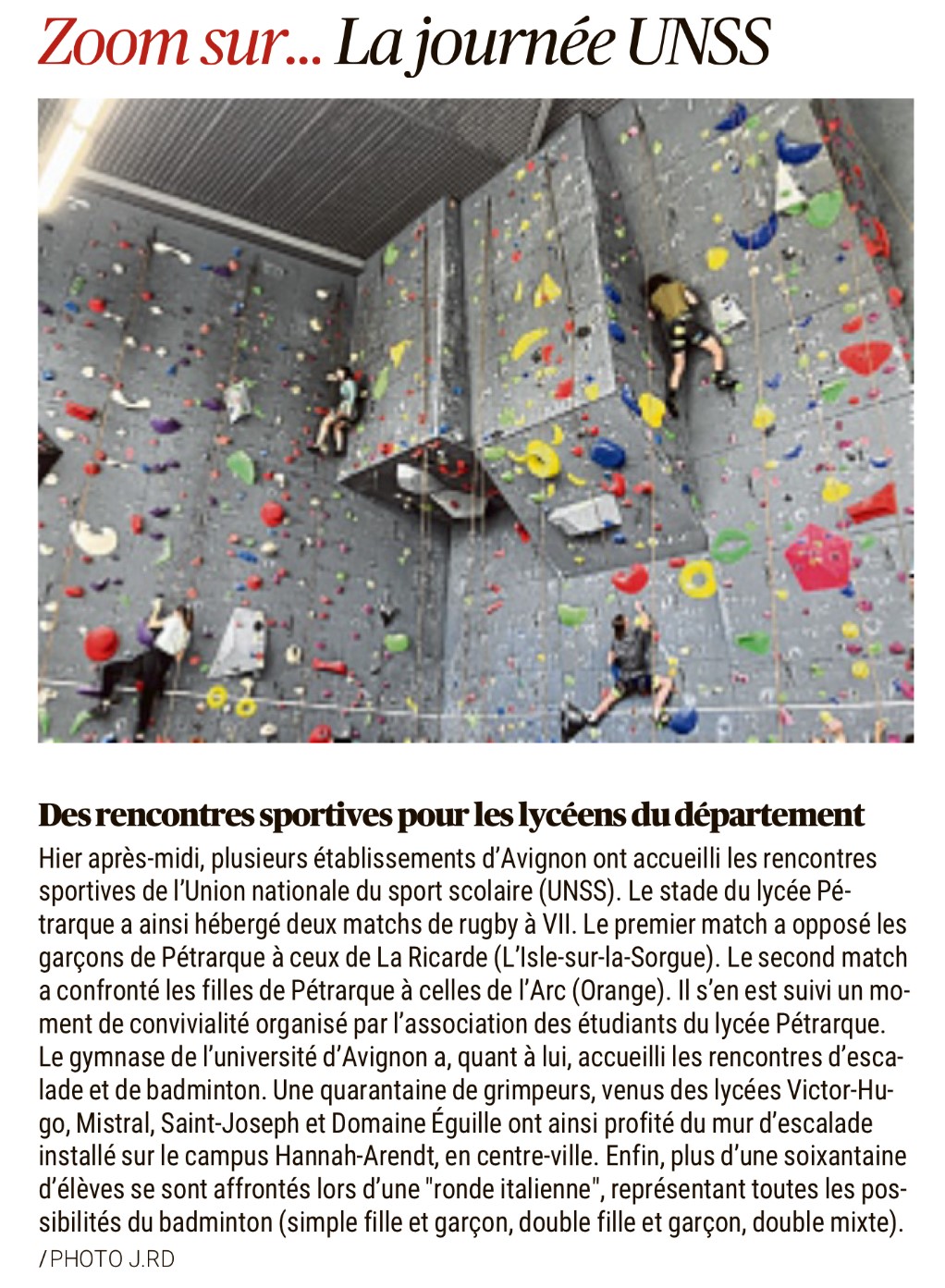 Zoom sur... La journée UNSS

Des rencontres sportives pour les lycéens du département

Hier après-midi, plusieurs établissements d'Avignon ont accueilli les rencontres sportives de l'Union nationale du sport scolaire (UNSS). Le stade du lycée Pétrarque a ainsi hébergé deux matchs de rugby à VII. Le premier match a opposé les garçons de Pétrarque à ceux de La Ricarde (L'Isle-sur-la-Sorgue). Le second match a confronté les filles de Pétrarque à celles de l'Arc (Orange). Il s'en est suivi un moment de convivialité organisé par l'association des étudiants du lycée Pétrarque. Le gymnase de l'université d'Avignon a, quant à lui, accueilli les rencontres d'escalade et de badminton. Une quarantaine de grimpeurs, venus des lycées Victor-Hugo, Mistral, Saint-Joseph et Domaine Éguille ont ainsi profité du mur d'escalade installé sur le campus Hannah-Arendt, en centre-ville. Enfin, plus d'une soixantaine d'élèves se sont affrontés lors d'une "ronde italienne", représentant toutes les possibilités du badminton (simple fille et garçon, double fille et garçon, double mixte).

/ PHOTO J.RD